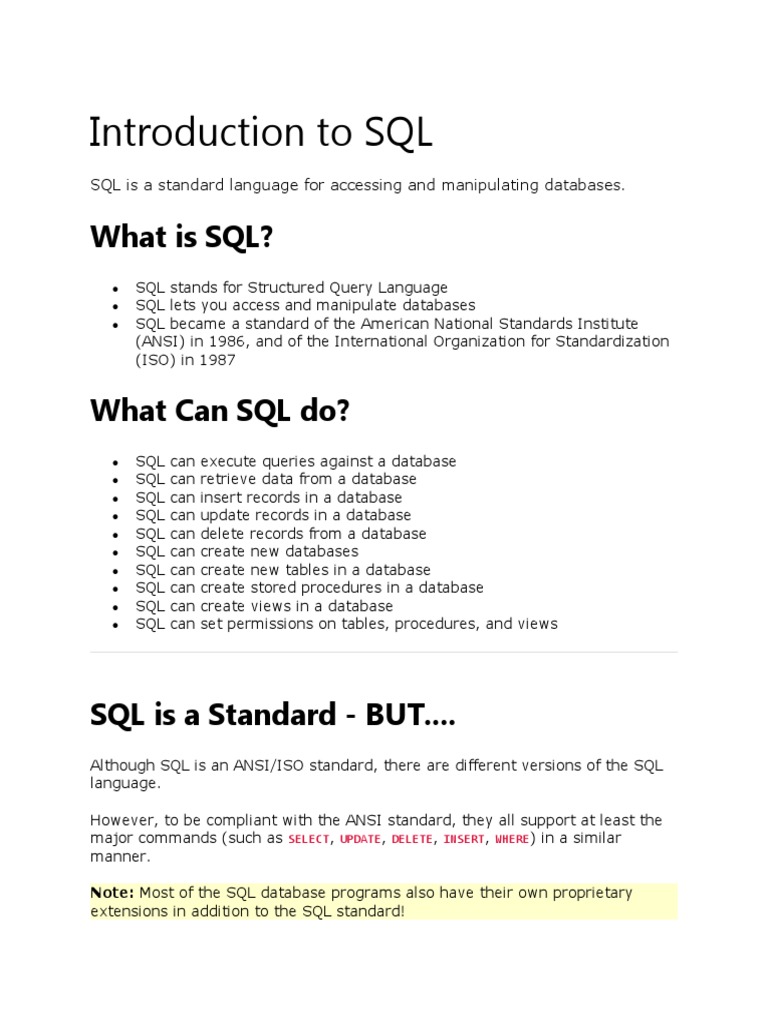 Introduction to SQL

SQL is a standard language for accessing and manipulating databases.

What is SQL?

- SQL stands for Structured Query Language
- SQL lets you access and manipulate databases
- SQL became a standard of the American National Standards Institute (ANSI) in 1986, and of the International Organization for Standardization (ISO) in 1987

What Can SQL do?

- SQL can execute queries against a database
- SQL can retrieve data from a database
- SQL can insert records in a database
- SQL can update records in a database
- SQL can delete records from a database
- SQL can create new databases
- SQL can create new tables in a database
- SQL can create stored procedures in a database
- SQL can create views in a database
- SQL can set permissions on tables, procedures, and views

SQL is a Standard - BUT....

Although SQL is an ANSI/ISO standard, there are different versions of the SQL language.

However, to be compliant with the ANSI standard, they all support at least the major commands (such as SELECT, UPDATE, DELETE, INSERT, WHERE) in a similar manner.

Note: Most of the SQL database programs also have their own proprietary extensions in addition to the SQL standard!